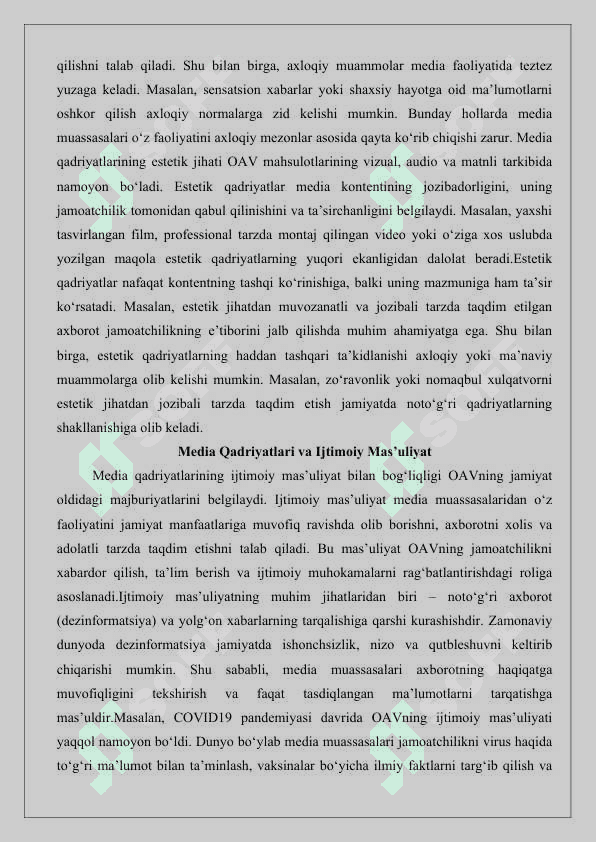 qilishni talab qiladi. Shu bilan birga, axloqiy muammolar media faoliyatida teztez yuzaga keladi. Masalan, sensatsion xabarlar yoki shaxsiy hayotga oid ma’lumotlarni oshkor qilish axloqiy normalarga zid kelishi mumkin. Bunday hollarda media muassasalari o‘z faoliyatini axloqiy mezonlar asosida qayta ko‘rib chiqishi zarur. Media qadriyatlarining estetik jihati OAV mahsulotlarining vizual, audio va matnli tarkibida namoyon bo‘ladi. Estetik qadriyatlar media kontentining jozibadorligini, uning jamoatchilik tomonidan qabul qilinishini va ta’sirchanligini belgilaydi. Masalan, yaxshi tasvirlangan film, professional tarzda montaj qilingan video yoki o‘ziga xos uslubda yozilgan maqola estetik qadriyatlarning yuqori ekanligidan dalolat beradi.Estetik qadriyatlar nafaqat kontentning tashqi ko‘rinishiga, balki uning mazmuniga ham ta’sir ko‘rsatadi. Masalan, estetik jihatdan muvozanatli va jozibali tarzda taqdim etilgan axborot jamoatchilikning e’tiborini jalb qilishda muhim ahamiyatga ega. Shu bilan birga, estetik qadriyatlarning haddan tashqari ta’kidlanishi axloqiy yoki ma’naviy muammolarga olib kelishi mumkin. Masalan, zo‘ravonlik yoki nomaqbul xulqatvorni estetik jihatdan jozibali tarzda taqdim etish jamiyatda noto‘g‘ri qadriyatlarning shakllanishiga olib keladi.

Media Qadriyatlari va Ijtimoiy Mas’uliyat

Media qadriyatlarining ijtimoiy mas’uliyat bilan bog‘liqligi OAVning jamiyat oldidagi majburiyatlarini belgilaydi. Ijtimoiy mas’uliyat media muassasalaridan o‘z faoliyatini jamiyat manfaatlariga muvofiq ravishda olib borishni, axborotni xolis va adolatli tarzda taqdim etishni talab qiladi. Bu mas’uliyat OAVning jamoatchilikni xabardor qilish, ta’lim berish va ijtimoiy muhokamalarni rag‘batlantirishdagi roliga asoslanadi.Ijtimoiy mas’uliyatning muhim jihatlaridan biri – noto‘g‘ri axborot (dezinformatsiya) va yolg‘on xabarlarning tarqalishiga qarshi kurashishdir. Zamonaviy dunyoda dezinformatsiya jamiyatda ishonchsizlik, nizo va qutbleshuvni keltirib chiqarishi mumkin. Shu sababli, media muassasalari axborotning haqiqatga muvofiqligini tekshirish va faqat tasdiqlangan ma’lumotlarni tarqatishga mas’uldir.Masalan, COVID19 pandemiyasi davrida OAVning ijtimoiy mas’uliyati yaqqol namoyon bo‘ldi. Dunyo bo‘ylab media muassasalari jamoatchilikni virus haqida to‘g‘ri ma’lumot bilan ta’minlash, vaksinalar bo‘yicha ilmiy faktlarni targ‘ib qilish va